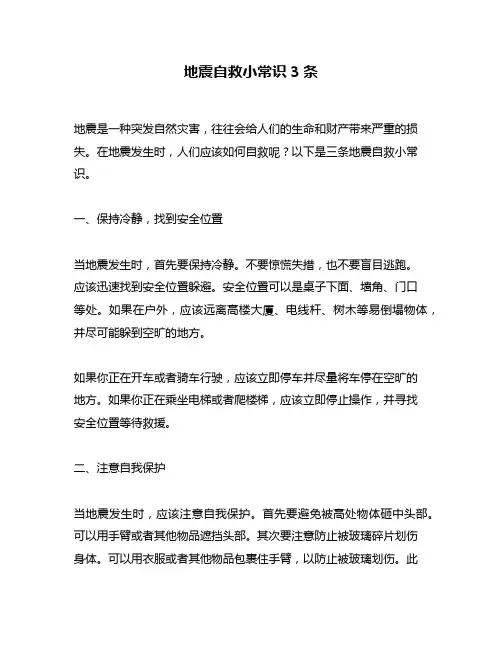 地震自救小常识 3 条

地震是一种突发自然灾害，往往会给人们的生命和财产带来严重的损失。在地震发生时，人们应该如何自救呢？以下是三条地震自救小常识。

一、保持冷静，找到安全位置

当地震发生时，首先要保持冷静。不要惊慌失措，也不要盲目逃跑。应该迅速找到安全位置躲避。安全位置可以是桌子下面、墙角、门口等处。如果在户外，应该远离高楼大厦、电线杆、树木等易倒塌物体，并尽可能躲到空旷的地方。

如果你正在开车或者骑车行驶，应该立即停车并尽量将车停在空旷的地方。如果你正在乘坐电梯或者爬楼梯，应该立即停止操作，并寻找安全位置等待救援。

二、注意自我保护

当地震发生时，应该注意自我保护。首先要避免被高处物体砸中头部。可以用手臂或者其他物品遮挡头部。其次要注意防止被玻璃碎片划伤身体。可以用衣服或者其他物品包裹住手臂，以防止被玻璃划伤。此